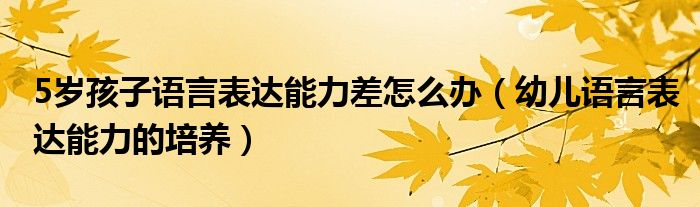 5岁孩子语言表达能力差怎么办（幼儿语言表达能力的培养）